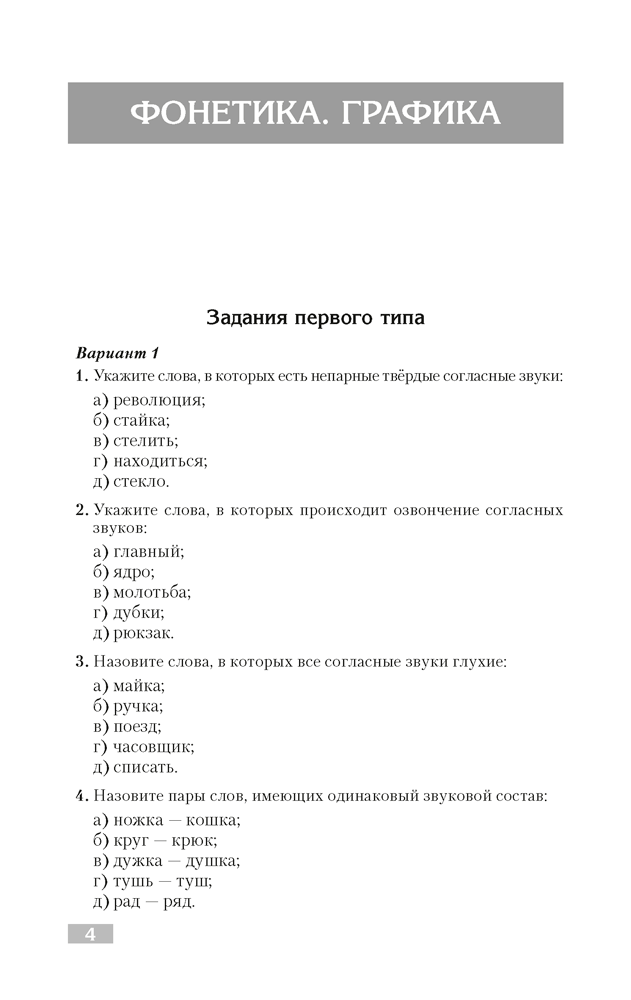 ФОНЕТИКА. ГРАФИКА

Задания первого типа

Вариант 1

1. Укажите слова, в которых есть непарные твёрдые согласные звуки:

а) революция;
б) стайка;
в) стелить;
г) находиться;
д) стекло.

2. Укажите слова, в которых происходит озвончение согласных звуков:

а) главный;
б) ядро;
в) молотьба;
г) дубки;
д) рюкзак.

3. Назовите слова, в которых все согласные звуки глухие:

а) майка;
б) ручка;
в) поезд;
г) часовщик;
д) списать.

4. Назовите пары слов, имеющих одинаковый звуковой состав:

а) ножка — кошка;
б) круг — крюк;
в) дужка — душка;
г) тушь — туш;
д) рад — ряд.

4